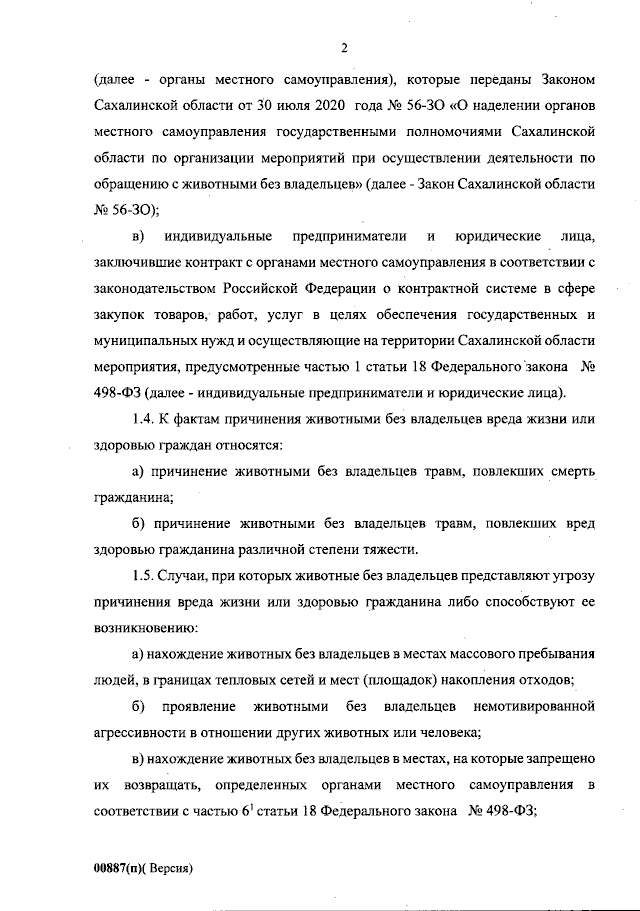 2

(далее - органы местного самоуправления), которые переданы Законом Сахалинской области от 30 июля 2020 года № 56-ЗО «О наделении органов местного самоуправления государственными полномочиями Сахалинской области по организации мероприятий при осуществлении деятельности по обращению с животными без владельцев» (далее - Закон Сахалинской области № 56-ЗО);

в) индивидуальные предприниматели и юридические лица, заключившие контракт с органами местного самоуправления в соответствии с законодательством Российской Федерации о контрактной системе в сфере закупок товаров, работ, услуг в целях обеспечения государственных и муниципальных нужд и осуществляющие на территории Сахалинской области мероприятия, предусмотренные частью 1 статьи 18 Федерального закона № 498-ФЗ (далее - индивидуальные предприниматели и юридические лица).

1.4. К фактам причинения животными без владельцев вреда жизни или здоровью граждан относятся:

а) причинение животными без владельцев травм, повлекших смерть гражданина;

б) причинение животными без владельцев травм, повлекших вред здоровью гражданина различной степени тяжести.

1.5. Случаи, при которых животные без владельцев представляют угрозу причинения вреда жизни или здоровью гражданина либо способствуют ее возникновению:

а) нахождение животных без владельцев в местах массового пребывания людей, в границах тепловых сетей и мест (площадок) накопления отходов;

б) проявление животными без владельцев немотивированной агрессивности в отношении других животных или человека;

в) нахождение животных без владельцев в местах, на которые запрещено их возвращать, определенных органами местного самоуправления в соответствии с частью $6^1$ статьи 18 Федерального закона № 498-ФЗ;

00887(п)( Версия)